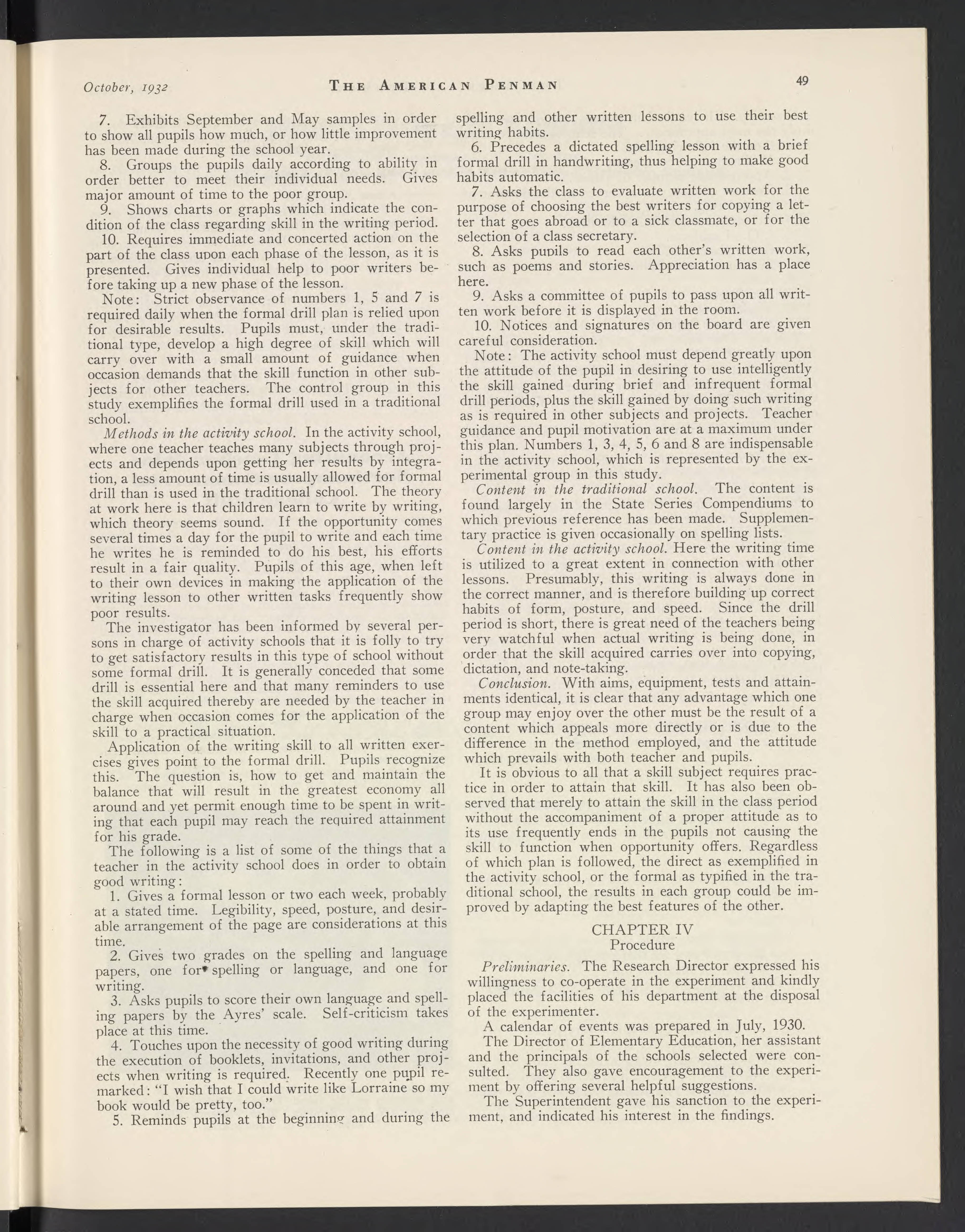 October, 1932 THE AMERICAN PENMAN 49

7. Exhibits September and May samples in order to show all pupils how much, or how little improvement has been made during the school year.

8. Groups the pupils daily according to ability in order better to meet their individual needs. Gives major amount of time to the poor group.

9. Shows charts or graphs which indicate the condition of the class regarding skill in the writing period.

10. Requires immediate and concerted action on the part of the class upon each phase of the lesson, as it is presented. Gives individual help to poor writers before taking up a new phase of the lesson.

Note: Strict observance of numbers 1, 5 and 7 is required daily when the formal drill plan is relied upon for desirable results. Pupils must, under the traditional type, develop a high degree of skill which will carry over with a small amount of guidance when occasion demands that the skill function in other subjects for other teachers. The control group in this study exemplifies the formal drill used in a traditional school.

Methods in the activity school. In the activity school, where one teacher teaches many subjects through projects and depends upon getting her results by integration, a less amount of time is usually allowed for formal drill than is used in the traditional school. The theory at work here is that children learn to write by writing, which theory seems sound. If the opportunity comes several times a day for the pupil to write and each time he writes he is reminded to do his best, his efforts result in a fair quality. Pupils of this age, when left to their own devices in making the application of the writing lesson to other written tasks frequently show poor results.

The investigator has been informed by several persons in charge of activity schools that it is folly to try to get satisfactory results in this type of school without some formal drill. It is generally conceded that some drill is essential here and that many reminders to use the skill acquired thereby are needed by the teacher in charge when occasion comes for the application of the skill to a practical situation.

Application of the writing skill to all written exercises gives point to the formal drill. Pupils recognize this. The question is, how to get and maintain the balance that will result in the greatest economy all around and yet permit enough time to be spent in writing that each pupil may reach the required attainment for his grade.

The following is a list of some of the things that a teacher in the activity school does in order to obtain good writing:

1. Gives a formal lesson or two each week, probably at a stated time. Legibility, speed, posture, and desirable arrangement of the page are considerations at this time.

2. Gives two grades on the spelling and language papers, one for spelling or language, and one for writing.

3. Asks pupils to score their own language and spelling papers by the Ayres' scale. Self-criticism takes place at this time.

4. Touches upon the necessity of good writing during the execution of booklets, invitations, and other projects when writing is required. Recently one pupil remarked: "I wish that I could write like Lorraine so my book would be pretty, too."

5. Reminds pupils at the beginning and during the spelling and other written lessons to use their best writing habits.

6. Precedes a dictated spelling lesson with a brief formal drill in handwriting, thus helping to make good habits automatic.

7. Asks the class to evaluate written work for the purpose of choosing the best writers for copying a letter that goes abroad or to a sick classmate, or for the selection of a class secretary.

8. Asks pupils to read each other's written work, such as poems and stories. Appreciation has a place here.

9. Asks a committee of pupils to pass upon all written work before it is displayed in the room.

10. Notices and signatures on the board are given careful consideration.

Note: The activity school must depend greatly upon the attitude of the pupil in desiring to use intelligently the skill gained during brief and infrequent formal drill periods, plus the skill gained by doing such writing as is required in other subjects and projects. Teacher guidance and pupil motivation are at a maximum under this plan. Numbers 1, 3, 4, 5, 6 and 8 are indispensable in the activity school, which is represented by the experimental group in this study.

Content in the traditional school. The content is found largely in the State Series Compendiums to which previous reference has been made. Supplementary practice is given occasionally on spelling lists.

Content in the activity school. Here the writing time is utilized to a great extent in connection with other lessons. Presumably, this writing is always done in the correct manner, and is therefore building up correct habits of form, posture, and speed. Since the drill period is short, there is great need of the teachers being very watchful when actual writing is being done, in order that the skill acquired carries over into copying, dictation, and note-taking.

Conclusion. With aims, equipment, tests and attainments identical, it is clear that any advantage which one group may enjoy over the other must be the result of a content which appeals more directly or is due to the difference in the method employed, and the attitude which prevails with both teacher and pupils.

It is obvious to all that a skill subject requires practice in order to attain that skill. It has also been observed that merely to attain the skill in the class period without the accompaniment of a proper attitude as to its use frequently ends in the pupils not causing the skill to function when opportunity offers. Regardless of which plan is followed, the direct as exemplified in the activity school, or the formal as typified in the traditional school, the results in each group could be improved by adapting the best features of the other.

CHAPTER IV
Procedure

Preliminaries. The Research Director expressed his willingness to co-operate in the experiment and kindly placed the facilities of his department at the disposal of the experimenter.

A calendar of events was prepared in July, 1930.

The Director of Elementary Education, her assistant and the principals of the schools selected were consulted. They also gave encouragement to the experiment by offering several helpful suggestions.

The Superintendent gave his sanction to the experiment, and indicated his interest in the findings.